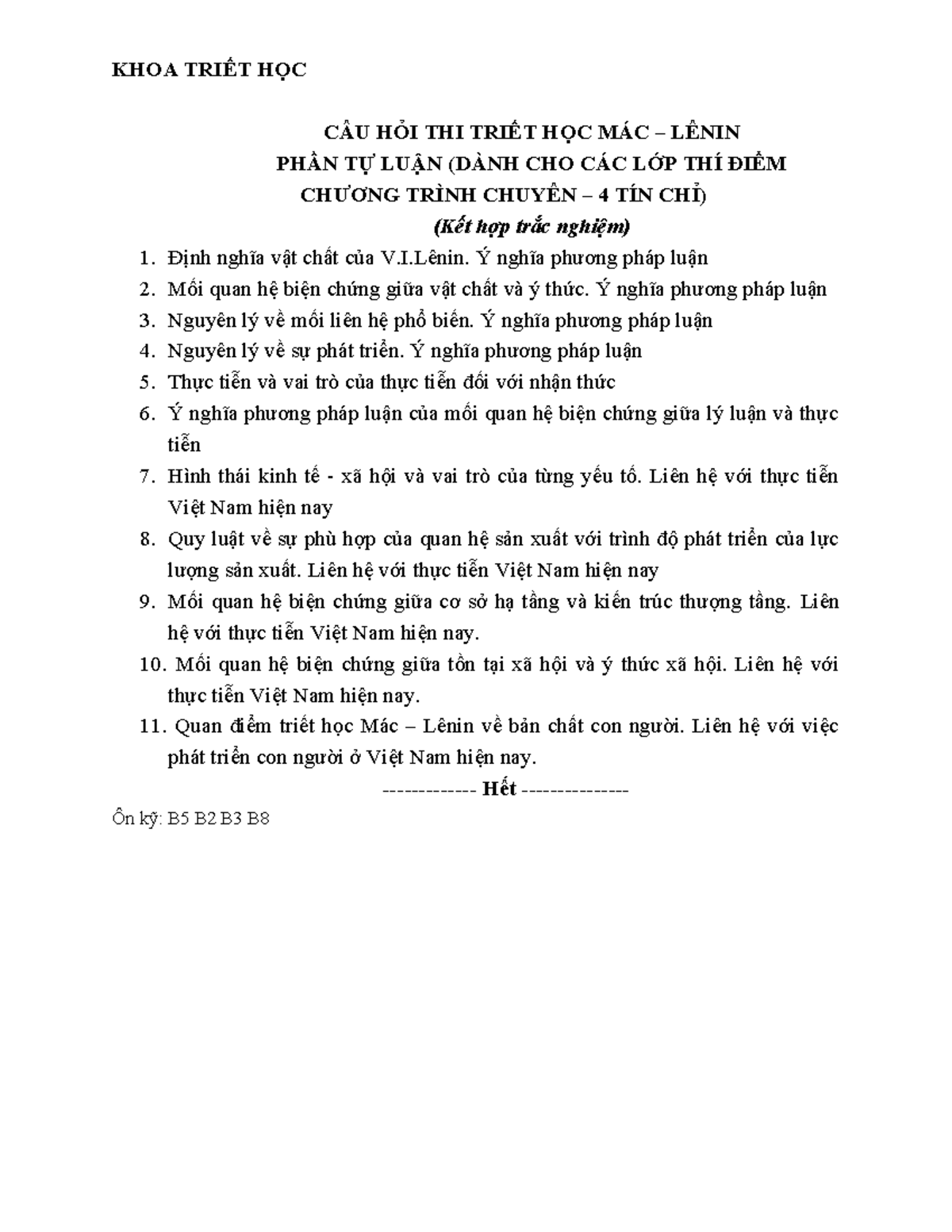 KHOA TRIẾT HỌC

CÂU HỎI THI TRIẾT HỌC MÁC – LÊNIN
PHẦN TỰ LUẬN (DÀNH CHO CÁC LỚP THÍ ĐIỂM
CHƯƠNG TRÌNH CHUYÊN – 4 TÍN CHỈ)
(Kết hợp trắc nghiệm)

1. Định nghĩa vật chất của V.I.Lênin. Ý nghĩa phương pháp luận
2. Mối quan hệ biện chứng giữa vật chất và ý thức. Ý nghĩa phương pháp luận
3. Nguyên lý về mối liên hệ phổ biến. Ý nghĩa phương pháp luận
4. Nguyên lý về sự phát triển. Ý nghĩa phương pháp luận
5. Thực tiễn và vai trò của thực tiễn đối với nhận thức
6. Ý nghĩa phương pháp luận của mối quan hệ biện chứng giữa lý luận và thực tiễn
7. Hình thái kinh tế - xã hội và vai trò của từng yếu tố. Liên hệ với thực tiễn Việt Nam hiện nay
8. Quy luật về sự phù hợp của quan hệ sản xuất với trình độ phát triển của lực lượng sản xuất. Liên hệ với thực tiễn Việt Nam hiện nay
9. Mối quan hệ biện chứng giữa cơ sở hạ tầng và kiến trúc thượng tầng. Liên hệ với thực tiễn Việt Nam hiện nay.
10. Mối quan hệ biện chứng giữa tồn tại xã hội và ý thức xã hội. Liên hệ với thực tiễn Việt Nam hiện nay.
11. Quan điểm triết học Mác – Lênin về bản chất con người. Liên hệ với việc phát triển con người ở Việt Nam hiện nay.

------------- Hết ---------------

Ôn kỹ: B5 B2 B3 B8